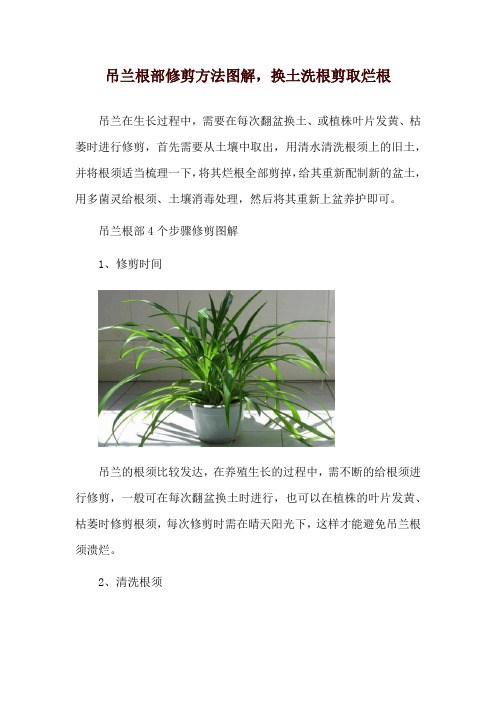 吊兰根部修剪方法图解，换土洗根剪取烂根

吊兰在生长过程中，需要在每次翻盆换土、或植株叶片发黄、枯萎时进行修剪，首先需要从土壤中取出，用清水清洗根须上的旧土，并将根须适当梳理一下，将其烂根全部剪掉，给其重新配制新的盆土，用多菌灵给根须、土壤消毒处理，然后将其重新上盆养护即可。

吊兰根部 4 个步骤修剪图解

1、修剪时间

吊兰的根须比较发达，在养殖生长的过程中，需不断的给根须进行修剪，一般可在每次翻盆换土时进行，也可以在植株的叶片发黄、枯萎时修剪根须，每次修剪时需在晴天阳光下，这样才能避免吊兰根须溃烂。

2、清洗根须